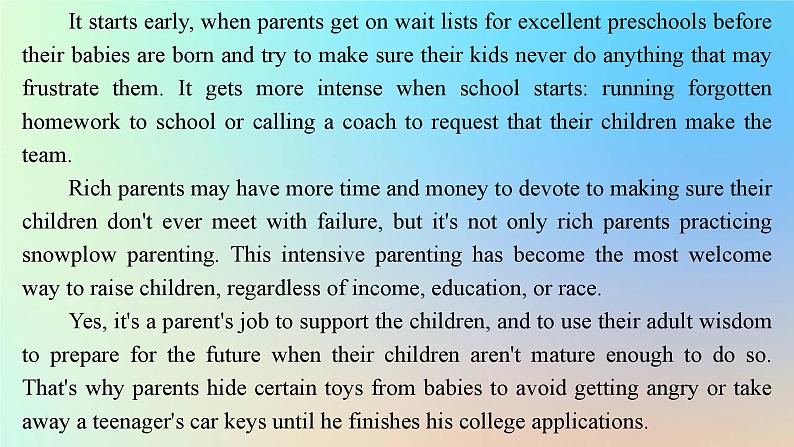 It starts early, when parents get on wait lists for excellent preschools before their babies are born and try to make sure their kids never do anything that may frustrate them. It gets more intense when school starts: running forgotten homework to school or calling a coach to request that their children make the team.

Rich parents may have more time and money to devote to making sure their children don't ever meet with failure, but it's not only rich parents practicing snowplow parenting. This intensive parenting has become the most welcome way to raise children, regardless of income, education, or race.

Yes, it's a parent's job to support the children, and to use their adult wisdom to prepare for the future when their children aren't mature enough to do so. That's why parents hide certain toys from babies to avoid getting angry or take away a teenager's car keys until he finishes his college applications.